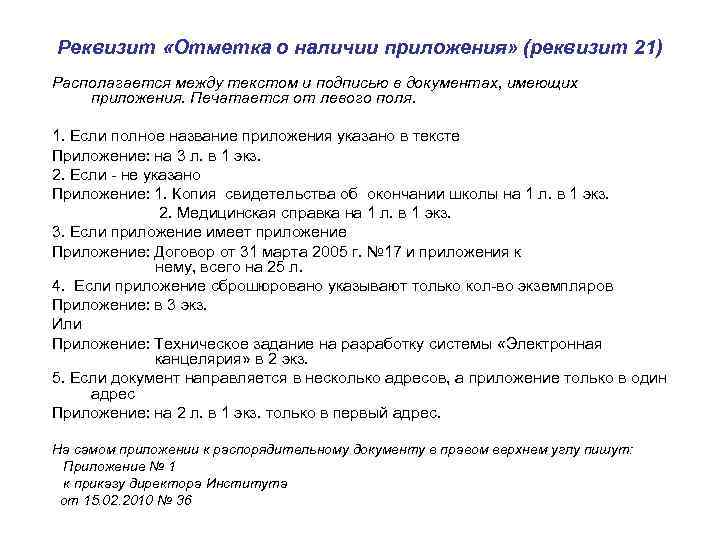 Реквизит «Отметка о наличии приложения» (реквизит 21)

Располагается между текстом и подписью в документах, имеющих приложения. Печатается от левого поля.

1. Если полное название приложения указано в тексте
Приложение: на 3 л. в 1 экз.
2. Если - не указано
Приложение: 1. Копия свидетельства об окончании школы на 1 л. в 1 экз.
2. Медицинская справка на 1 л. в 1 экз.
3. Если приложение имеет приложение
Приложение: Договор от 31 марта 2005 г. №17 и приложения к нему, всего на 25 л.
4. Если приложение сброшюровано указывают только кол-во экземпляров
Приложение: в 3 экз.
Или
Приложение: Техническое задание на разработку системы «Электронная канцелярия» в 2 экз.
5. Если документ направляется в несколько адресов, а приложение только в один адрес
Приложение: на 2 л. в 1 экз. только в первый адрес.

На самом приложении к распорядительному документу в правом верхнем углу пишут:
Приложение № 1
к приказу директора Института
от 15.02.2010 № 36